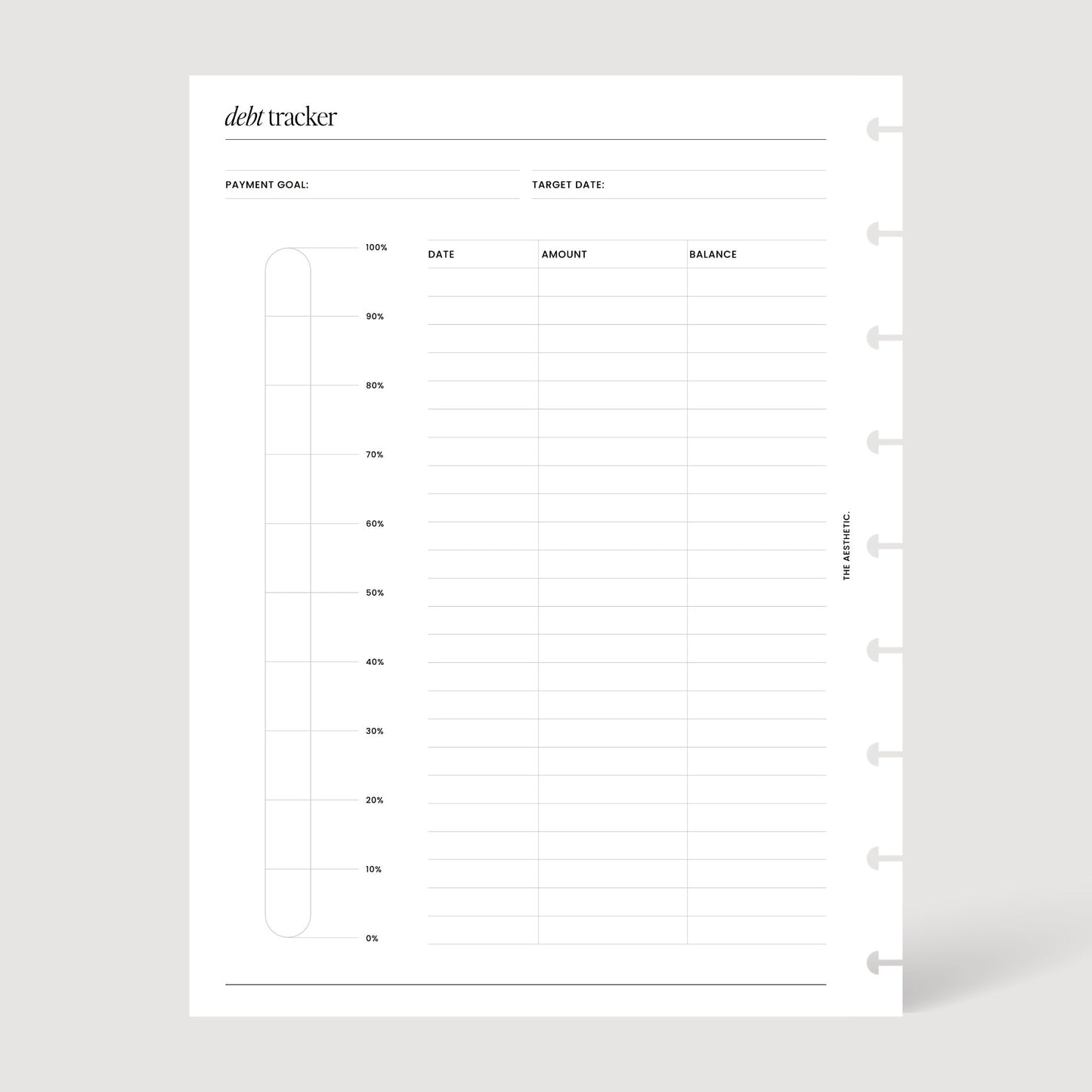 debt tracker

PAYMENT GOAL:

TARGET DATE:

100%

90%

80%

70%

60%

50%

40%

30%

20%

10%

0%

| DATE | AMOUNT | BALANCE |
|---|---|---|
| | | |
| | | |
| | | |
| | | |
| | | |
| | | |
| | | |
| | | |
| | | |
| | | |
| | | |
| | | |
| | | |
| | | |
| | | |
| | | |
| | | |
| | | |
| | | |
| | | |
| | | |
| | | |
| | | |
| | | |

THE AESTHETIC.